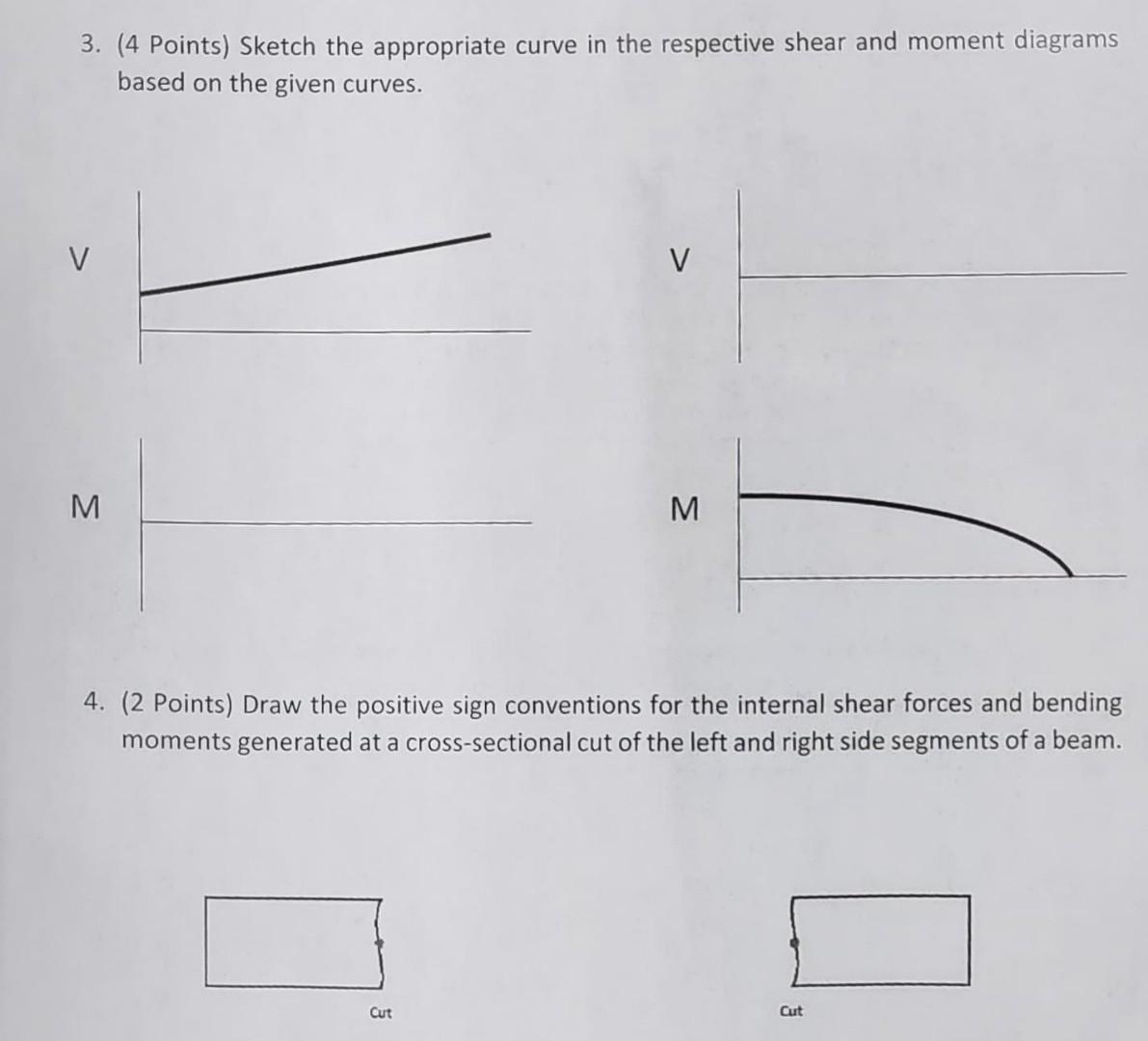 3. (4 Points) Sketch the appropriate curve in the respective shear and moment diagrams based on the given curves.

V

V

M

M

4. (2 Points) Draw the positive sign conventions for the internal shear forces and bending moments generated at a cross-sectional cut of the left and right side segments of a beam.

Cut

Cut